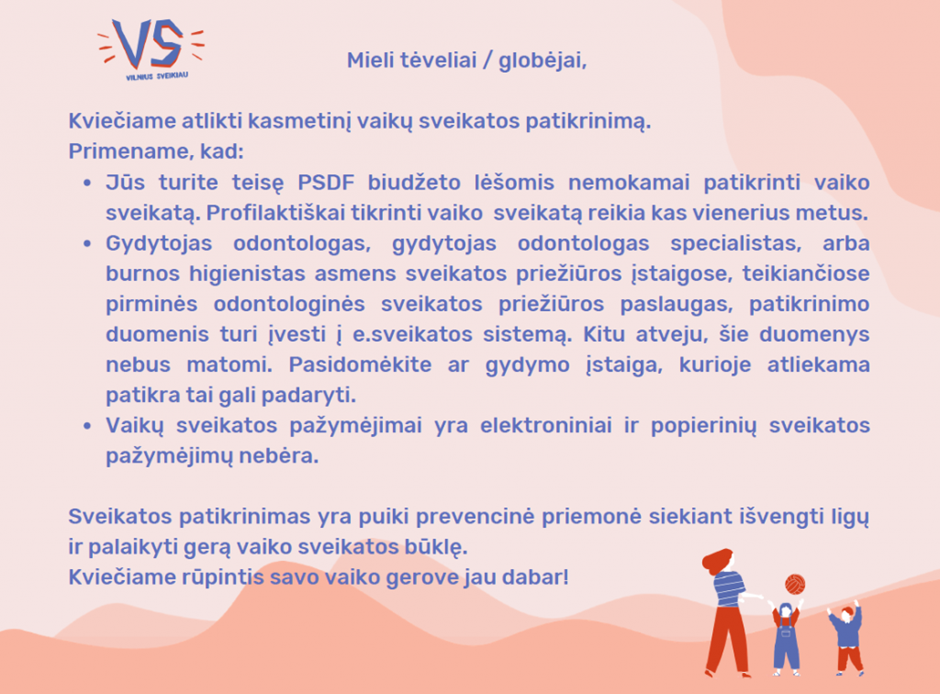 VS
VILNIUS SVEIKIAU

Mieli tėveliai / globėjai,

Kviečiame atlikti kasmetinį vaikų sveikatos patikrinimą.
Primename, kad:

• Jūs turite teisę PSDF biudžeto lėšomis nemokamai patikrinti vaiko sveikatą. Profilaktiškai tikrinti vaiko sveikatą reikia kas vienerius metus.
• Gydytojas odontologas, gydytojas odontologas specialistas, arba burnos higienistas asmens sveikatos priežiūros įstaigose, teikiančiose pirminės odontologinės sveikatos priežiūros paslaugas, patikrinimo duomenis turi įvesti į e.sveikatos sistemą. Kitu atveju, šie duomenys nebus matomi. Pasidomėkite ar gydymo įstaiga, kurioje atliekama patikra tai gali padaryti.
• Vaikų sveikatos pažymėjimai yra elektroniniai ir popierinių sveikatos pažymėjimų nebėra.

Sveikatos patikrinimas yra puiki prevencinė priemonė siekiant išvengti ligų ir palaikyti gerą vaiko sveikatos būklę.
Kviečiame rūpintis savo vaiko gerove jau dabar!